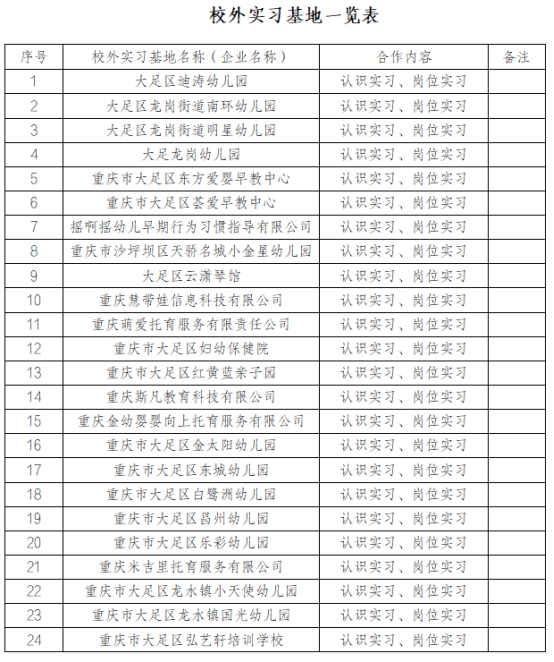 校外实习基地一览表

| 序号 | 校外实习基地名称（企业名称） | 合作内容 | 备注 |
|---|---|---|---|
| 1 | 大足区迪涛幼儿园 | 认识实习、岗位实习 | |
| 2 | 大足区龙岗街道南环幼儿园 | 认识实习、岗位实习 | |
| 3 | 大足区龙岗街道明星幼儿园 | 认识实习、岗位实习 | |
| 4 | 大足龙岗幼儿园 | 认识实习、岗位实习 | |
| 5 | 重庆市大足区东方爱婴早教中心 | 认识实习、岗位实习 | |
| 6 | 重庆市大足区荟爱早教中心 | 认识实习、岗位实习 | |
| 7 | 摇啊摇幼儿早期行为习惯指导有限公司 | 认识实习、岗位实习 | |
| 8 | 重庆市沙坪坝区天骄名城小金星幼儿园 | 认识实习、岗位实习 | |
| 9 | 大足区云潇琴馆 | 认识实习、岗位实习 | |
| 10 | 重庆慧带娃信息科技有限公司 | 认识实习、岗位实习 | |
| 11 | 重庆萌爱托育服务有限责任公司 | 认识实习、岗位实习 | |
| 12 | 重庆市大足区妇幼保健院 | 认识实习、岗位实习 | |
| 13 | 重庆市大足区红黄蓝亲子园 | 认识实习、岗位实习 | |
| 14 | 重庆斯凡教育科技有限公司 | 认识实习、岗位实习 | |
| 15 | 重庆金幼婴婴向上托育服务有限公司 | 认识实习、岗位实习 | |
| 16 | 重庆市大足区金太阳幼儿园 | 认识实习、岗位实习 | |
| 17 | 重庆市大足区东城幼儿园 | 认识实习、岗位实习 | |
| 18 | 重庆市大足区白鹭洲幼儿园 | 认识实习、岗位实习 | |
| 19 | 重庆市大足区昌州幼儿园 | 认识实习、岗位实习 | |
| 20 | 重庆市大足区乐彩幼儿园 | 认识实习、岗位实习 | |
| 21 | 重庆米吉里托育服务有限公司 | 认识实习、岗位实习 | |
| 22 | 重庆市大足区龙水镇小天使幼儿园 | 认识实习、岗位实习 | |
| 23 | 重庆市大足区龙水镇国光幼儿园 | 认识实习、岗位实习 | |
| 24 | 重庆市大足区弘艺轩培训学校 | 认识实习、岗位实习 | |